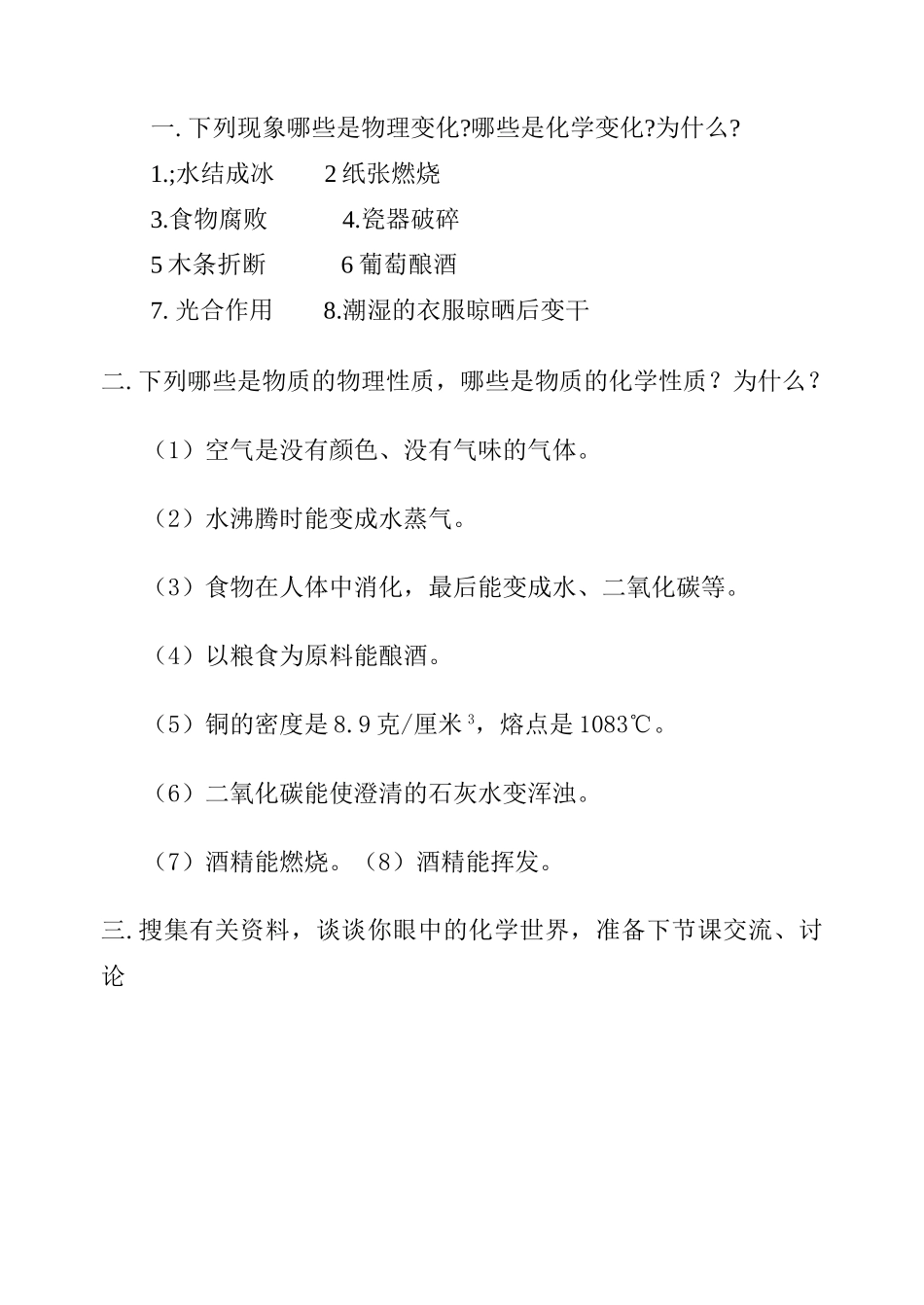 一. 下列现象哪些是物理变化?哪些是化学变化?为什么?

1.;水结成冰　　2 纸张燃烧

3.食物腐败　　4.瓷器破碎

5 木条折断　　6 葡萄酿酒

7. 光合作用　　8.潮湿的衣服晾晒后变干

二. 下列哪些是物质的物理性质，哪些是物质的化学性质？为什么？

（1）空气是没有颜色、没有气味的气体。

（2）水沸腾时能变成水蒸气。

（3）食物在人体中消化，最后能变成水、二氧化碳等。

（4）以粮食为原料能酿酒。

（5）铜的密度是 8.9 克/厘米$^3$，熔点是 1083℃。

（6）二氧化碳能使澄清的石灰水变浑浊。

（7）酒精能燃烧。（8）酒精能挥发。

三. 搜集有关资料，谈谈你眼中的化学世界，准备下节课交流、讨论